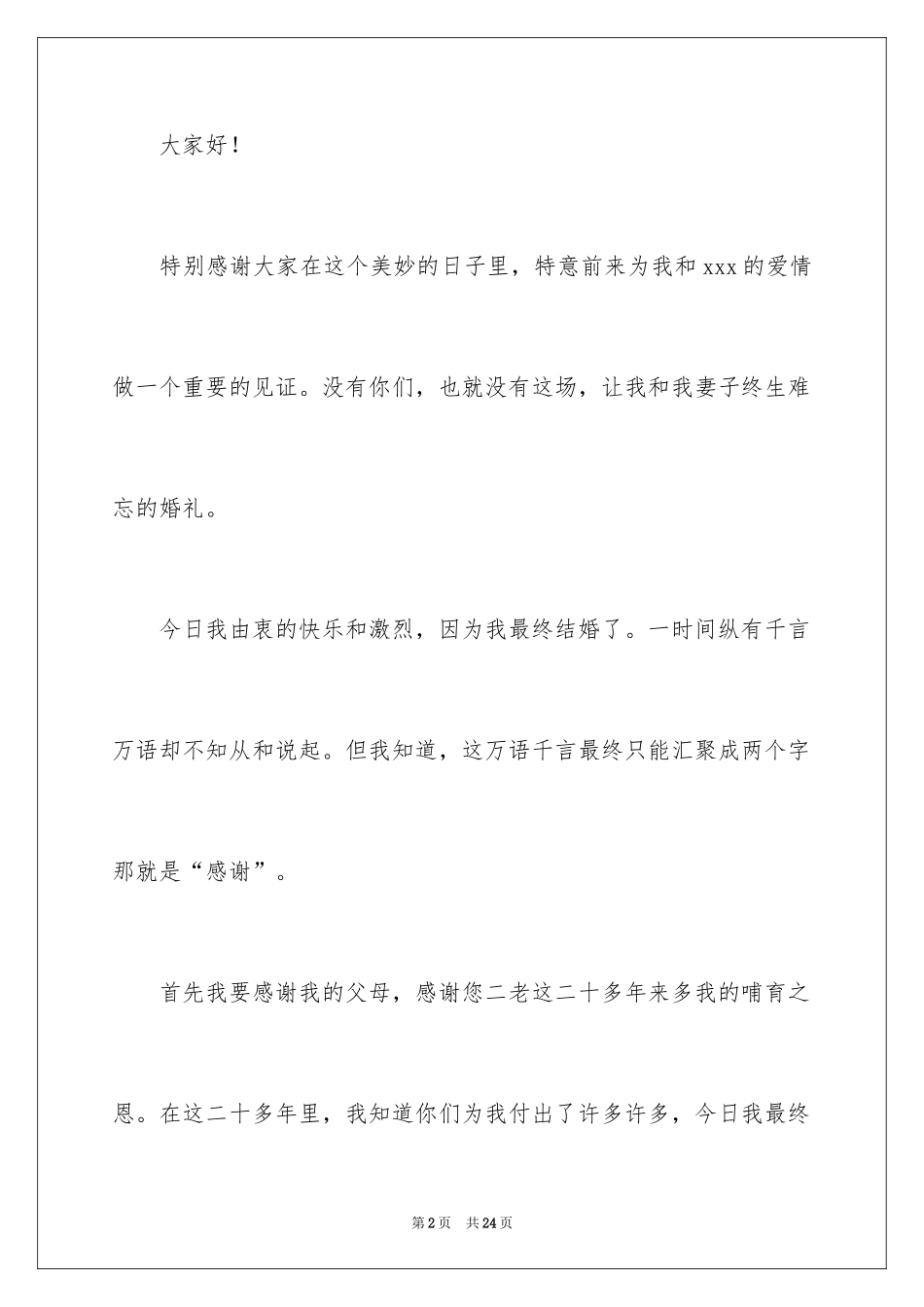 大家好！

特别感谢大家在这个美妙的日子里，特意前来为我和 xxx 的爱情做一个重要的见证。没有你们，也就没有这场，让我和我妻子终生难忘的婚礼。

今日我由衷的快乐和激烈，因为我最终结婚了。一时间纵有千言万语却不知从和说起。但我知道，这万语千言最终只能汇聚成两个字那就是“感谢”。

首先我要感谢我的父母，感谢您二老这二十多年来多我的哺育之恩。在这二十多年里，我知道你们为我付出了许多许多，今日我最终

第 2 页　共 24 页